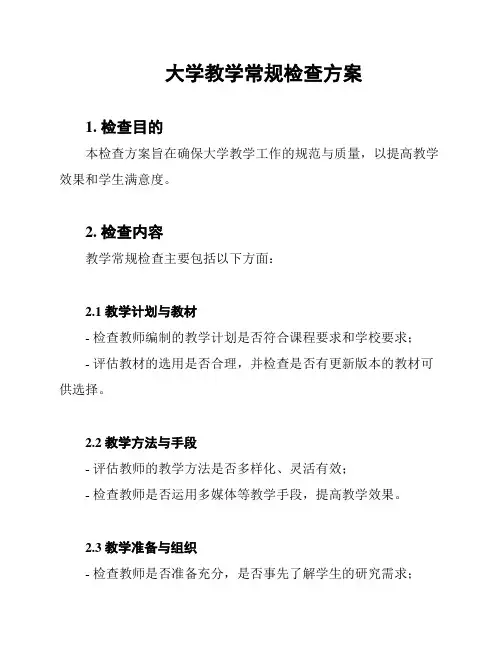 大学教学常规检查方案

1. 检查目的

本检查方案旨在确保大学教学工作的规范与质量，以提高教学效果和学生满意度。

2. 检查内容

教学常规检查主要包括以下方面：

2.1 教学计划与教材

- 检查教师编制的教学计划是否符合课程要求和学校要求；

- 评估教材的选用是否合理，并检查是否有更新版本的教材可供选择。

2.2 教学方法与手段

- 评估教师的教学方法是否多样化、灵活有效；

- 检查教师是否运用多媒体等教学手段，提高教学效果。

2.3 教学准备与组织

- 检查教师是否准备充分，是否事先了解学生的研究需求；